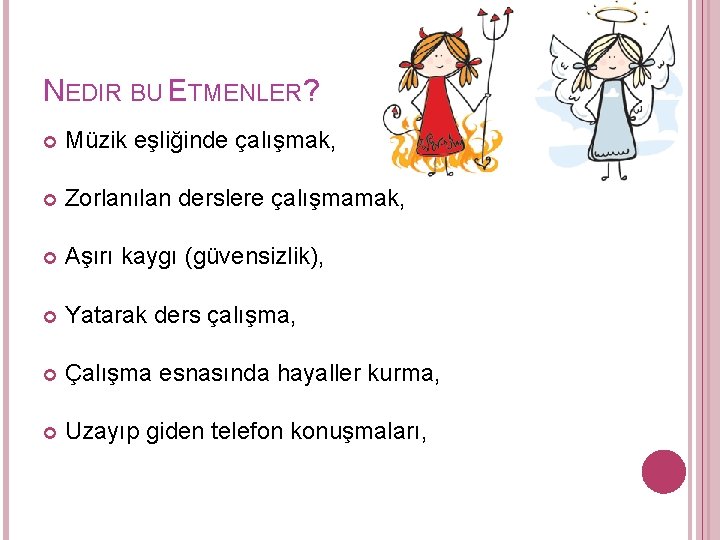 NEDIR BU ETMENLER?

Müzik eşliğinde çalışmak,

Zorlanılan derslere çalışmamak,

Aşırı kaygı (güvensizlik),

Yatarak ders çalışma,

Çalışma esnasında hayaller kurma,

Uzayıp giden telefon konuşmaları,